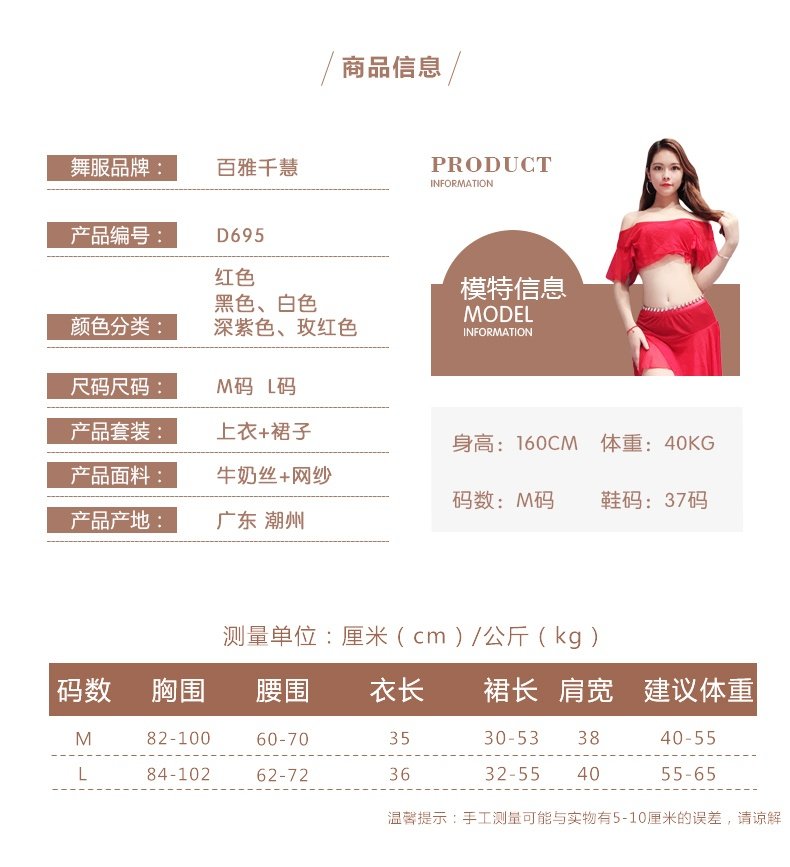 / 商品信息 /

舞服品牌： 百雅千慧

产品编号： D695

颜色分类： 红色
黑色、白色
深紫色、玫红色

尺码尺码： M码 L码

产品套装： 上衣+裙子

产品面料： 牛奶丝+网纱

产品产地： 广东 潮州

PRODUCT
INFORMATION

模特信息
MODEL
INFORMATION

身高：160CM 体重：40KG

码数：M码 鞋码：37码

测量单位：厘米（cm）/公斤（kg）

| 码数 | 胸围 | 腰围 | 衣长 | 裙长 | 肩宽 | 建议体重 |
|---|---|---|---|---|---|---|
| M | 82-100 | 60-70 | 35 | 30-53 | 38 | 40-55 |
| L | 84-102 | 62-72 | 36 | 32-55 | 40 | 55-65 |

温馨提示：手工测量可能与实物有5-10厘米的误差，请谅解